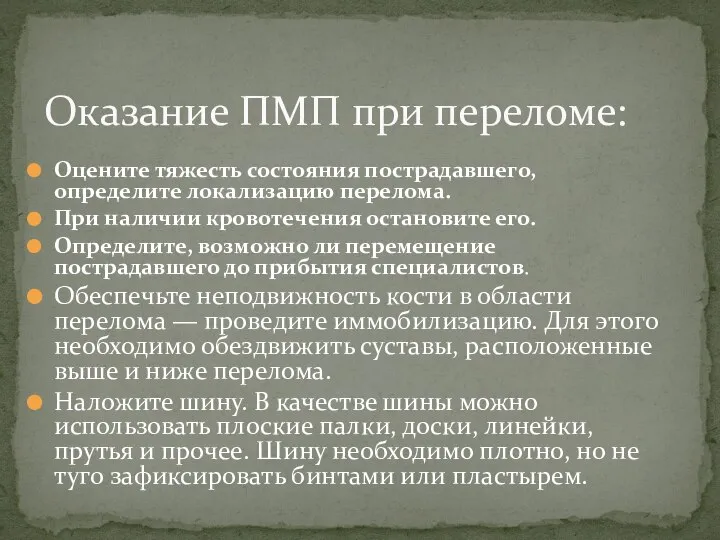 Оказание ПМП при переломе:

Оцените тяжесть состояния пострадавшего, определите локализацию перелома.

При наличии кровотечения остановите его.

Определите, возможно ли перемещение пострадавшего до прибытия специалистов.

Обеспечьте неподвижность кости в области перелома — проведите иммобилизацию. Для этого необходимо обездвижить суставы, расположенные выше и ниже перелома.

Наложите шину. В качестве шины можно использовать плоские палки, доски, линейки, прутья и прочее. Шину необходимо плотно, но не туго зафиксировать бинтами или пластырем.